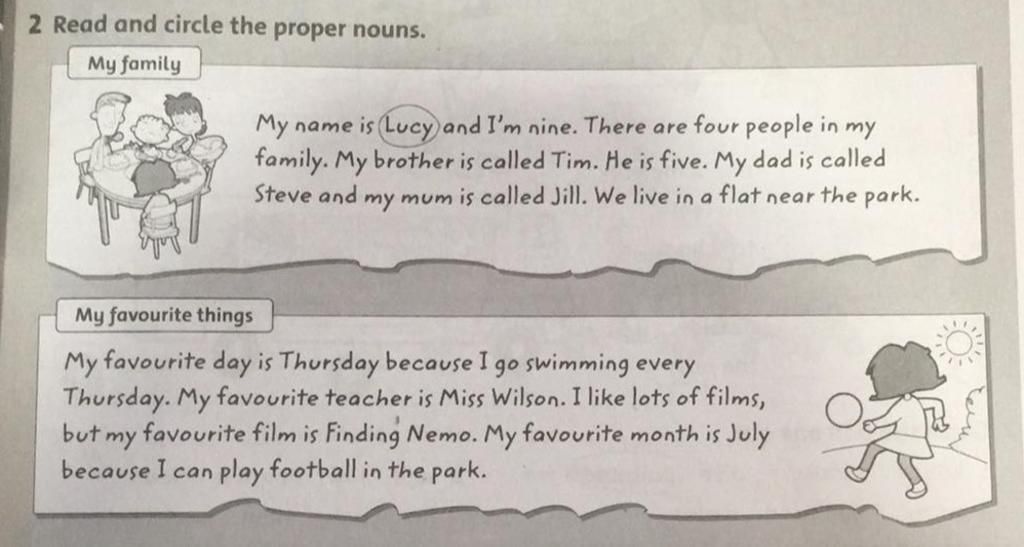 2 Read and circle the proper nouns.

My family

My name is Lucy and I'm nine. There are four people in my family. My brother is called Tim. He is five. My dad is called Steve and my mum is called Jill. We live in a flat near the park.

My favourite things

My favourite day is Thursday because I go swimming every Thursday. My favourite teacher is Miss Wilson. I like lots of films, but my favourite film is Finding Nemo. My favourite month is July because I can play football in the park.